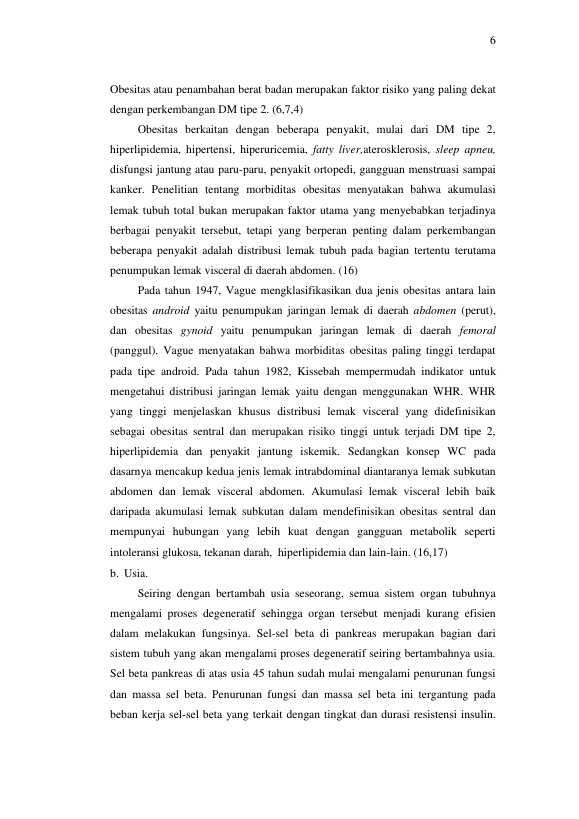 6

Obesitas atau penambahan berat badan merupakan faktor risiko yang paling dekat dengan perkembangan DM tipe 2. (6,7,4)

Obesitas berkaitan dengan beberapa penyakit, mulai dari DM tipe 2, hiperlipidemia, hipertensi, hiperuricemia, fatty liver,aterosklerosis, sleep apneu, disfungsi jantung atau paru-paru, penyakit ortopedi, gangguan menstruasi sampai kanker. Penelitian tentang morbiditas obesitas menyatakan bahwa akumulasi lemak tubuh total bukan merupakan faktor utama yang menyebabkan terjadinya berbagai penyakit tersebut, tetapi yang berperan penting dalam perkembangan beberapa penyakit adalah distribusi lemak tubuh pada bagian tertentu terutama penumpukan lemak visceral di daerah abdomen. (16)

Pada tahun 1947, Vague mengklasifikasikan dua jenis obesitas antara lain obesitas android yaitu penumpukan jaringan lemak di daerah abdomen (perut), dan obesitas gynoid yaitu penumpukan jaringan lemak di daerah femoral (panggul). Vague menyatakan bahwa morbiditas obesitas paling tinggi terdapat pada tipe android. Pada tahun 1982, Kissebah mempermudah indikator untuk mengetahui distribusi jaringan lemak yaitu dengan menggunakan WHR. WHR yang tinggi menjelaskan khusus distribusi lemak visceral yang didefinisikan sebagai obesitas sentral dan merupakan risiko tinggi untuk terjadi DM tipe 2, hiperlipidemia dan penyakit jantung iskemik. Sedangkan konsep WC pada dasarnya mencakup kedua jenis lemak intrabdominal diantaranya lemak subkutan abdomen dan lemak visceral abdomen. Akumulasi lemak visceral lebih baik daripada akumulasi lemak subkutan dalam mendefinisikan obesitas sentral dan mempunyai hubungan yang lebih kuat dengan gangguan metabolik seperti intoleransi glukosa, tekanan darah, hiperlipidemia dan lain-lain. (16,17)

b. Usia.

Seiring dengan bertambah usia seseorang, semua sistem organ tubuhnya mengalami proses degeneratif sehingga organ tersebut menjadi kurang efisien dalam melakukan fungsinya. Sel-sel beta di pankreas merupakan bagian dari sistem tubuh yang akan mengalami proses degeneratif seiring bertambahnya usia. Sel beta pankreas di atas usia 45 tahun sudah mulai mengalami penurunan fungsi dan massa sel beta. Penurunan fungsi dan massa sel beta ini tergantung pada beban kerja sel-sel beta yang terkait dengan tingkat dan durasi resistensi insulin.